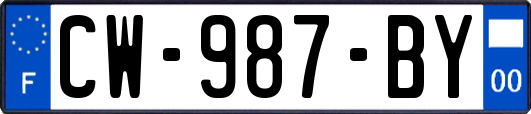 F
CW-987-BY
00